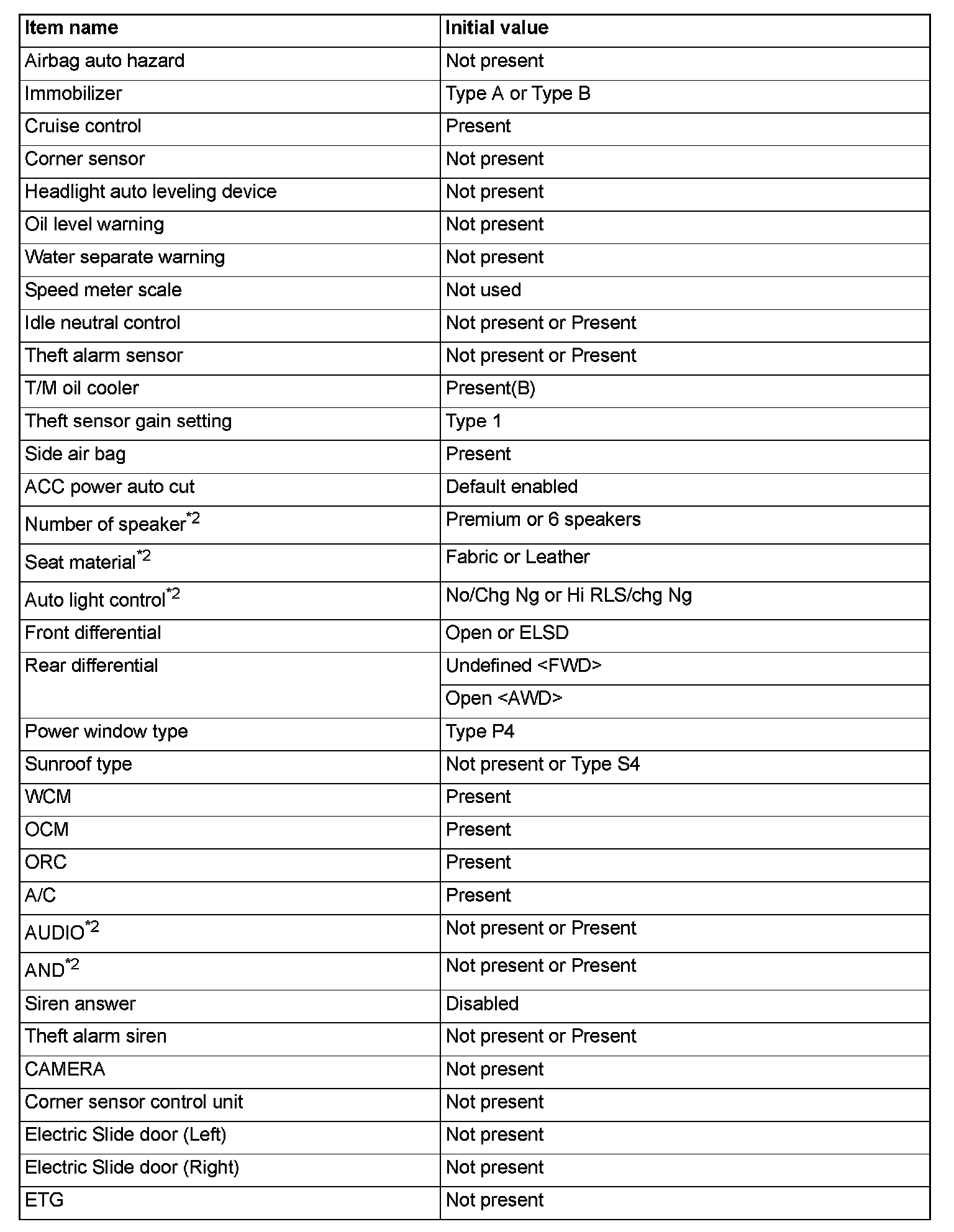 | Item name | Initial value |
|---|---|
| Airbag auto hazard | Not present |
| Immobilizer | Type A or Type B |
| Cruise control | Present |
| Corner sensor | Not present |
| Headlight auto leveling device | Not present |
| Oil level warning | Not present |
| Water separate warning | Not present |
| Speed meter scale | Not used |
| Idle neutral control | Not present or Present |
| Theft alarm sensor | Not present or Present |
| T/M oil cooler | Present(B) |
| Theft sensor gain setting | Type 1 |
| Side air bag | Present |
| ACC power auto cut | Default enabled |
| Number of speaker$^{*2}$ | Premium or 6 speakers |
| Seat material$^{*2}$ | Fabric or Leather |
| Auto light control$^{*2}$ | No/Chg Ng or Hi RLS/chg Ng |
| Front differential | Open or ELSD |
| Rear differential | Undefined <FWD> |
| | Open <AWD> |
| Power window type | Type P4 |
| Sunroof type | Not present or Type S4 |
| WCM | Present |
| OCM | Present |
| ORC | Present |
| A/C | Present |
| AUDIO$^{*2}$ | Not present or Present |
| AND$^{*2}$ | Not present or Present |
| Siren answer | Disabled |
| Theft alarm siren | Not present or Present |
| CAMERA | Not present |
| Corner sensor control unit | Not present |
| Electric Slide door (Left) | Not present |
| Electric Slide door (Right) | Not present |
| ETG | Not present |